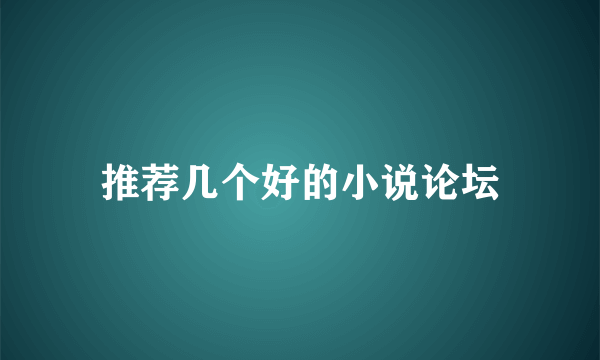 推荐几个好的小说论坛